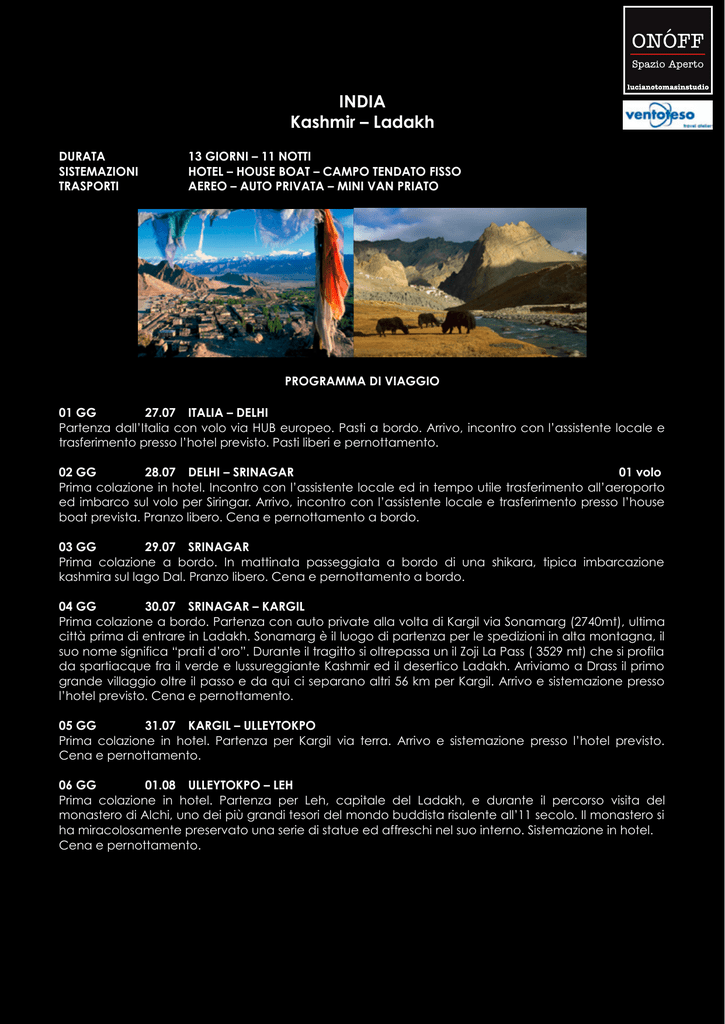 ONÓFF
Spazio Aperto
lucianotomasinstudio

ventoteso
travel atelier

INDIA
Kashmir – Ladakh

DURATA 13 GIORNI – 11 NOTTI
SISTEMAZIONI HOTEL – HOUSE BOAT – CAMPO TENDATO FISSO
TRASPORTI AEREO – AUTO PRIVATA – MINI VAN PRIATO

PROGRAMMA DI VIAGGIO

01 GG 27.07 ITALIA – DELHI
Partenza dall'Italia con volo via HUB europeo. Pasti a bordo. Arrivo, incontro con l'assistente locale e trasferimento presso l'hotel previsto. Pasti liberi e pernottamento.

02 GG 28.07 DELHI – SRINAGAR 01 volo
Prima colazione in hotel. Incontro con l'assistente locale ed in tempo utile trasferimento all'aeroporto ed imbarco sul volo per Siringar. Arrivo, incontro con l'assistente locale e trasferimento presso l'house boat prevista. Pranzo libero. Cena e pernottamento a bordo.

03 GG 29.07 SRINAGAR
Prima colazione a bordo. In mattinata passeggiata a bordo di una shikara, tipica imbarcazione kashmira sul lago Dal. Pranzo libero. Cena e pernottamento a bordo.

04 GG 30.07 SRINAGAR – KARGIL
Prima colazione a bordo. Partenza con auto private alla volta di Kargil via Sonamarg (2740mt), ultima città prima di entrare in Ladakh. Sonamarg è il luogo di partenza per le spedizioni in alta montagna, il suo nome significa "prati d'oro". Durante il tragitto si oltrepassa un il Zoji La Pass ( 3529 mt) che si profila da spartiacque fra il verde e lussureggiante Kashmir ed il desertico Ladakh. Arriviamo a Drass il primo grande villaggio oltre il passo e da qui ci separano altri 56 km per Kargil. Arrivo e sistemazione presso l'hotel previsto. Cena e pernottamento.

05 GG 31.07 KARGIL – ULLEYTOKPO
Prima colazione in hotel. Partenza per Kargil via terra. Arrivo e sistemazione presso l'hotel previsto. Cena e pernottamento.

06 GG 01.08 ULLEYTOKPO – LEH
Prima colazione in hotel. Partenza per Leh, capitale del Ladakh, e durante il percorso visita del monastero di Alchi, uno dei più grandi tesori del mondo buddista risalente all'11 secolo. Il monastero si ha miracolosamente preservato una serie di statue ed affreschi nel suo interno. Sistemazione in hotel. Cena e pernottamento.